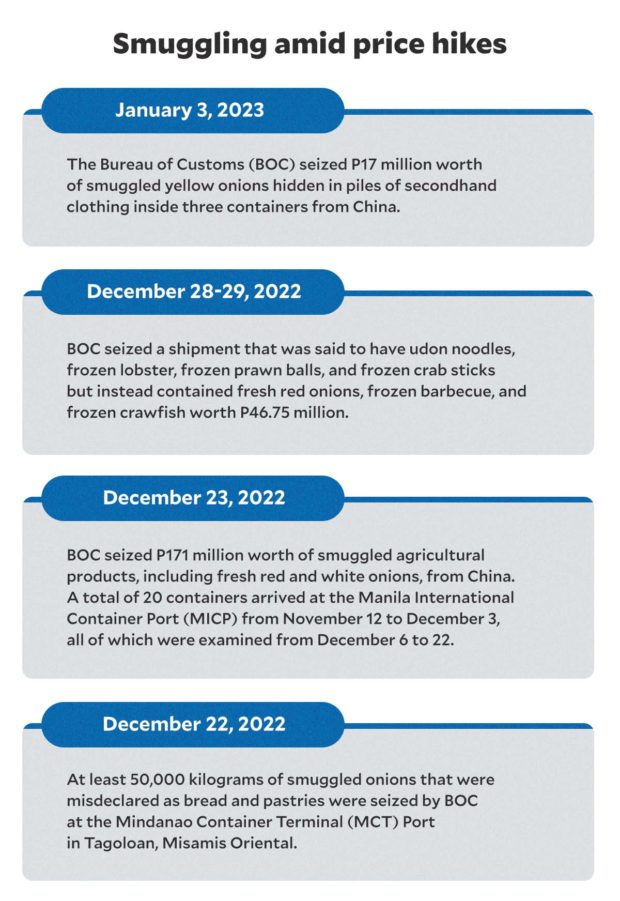 Smuggling amid price hikes

January 3, 2023

The Bureau of Customs (BOC) seized P17 million worth of smuggled yellow onions hidden in piles of secondhand clothing inside three containers from China.

December 28-29, 2022

BOC seized a shipment that was said to have udon noodles, frozen lobster, frozen prawn balls, and frozen crab sticks but instead contained fresh red onions, frozen barbecue, and frozen crawfish worth P46.75 million.

December 23, 2022

BOC seized P171 million worth of smuggled agricultural products, including fresh red and white onions, from China. A total of 20 containers arrived at the Manila International Container Port (MICP) from November 12 to December 3, all of which were examined from December 6 to 22.

December 22, 2022

At least 50,000 kilograms of smuggled onions that were misdeclared as bread and pastries were seized by BOC at the Mindanao Container Terminal (MCT) Port in Tagoloan, Misamis Oriental.